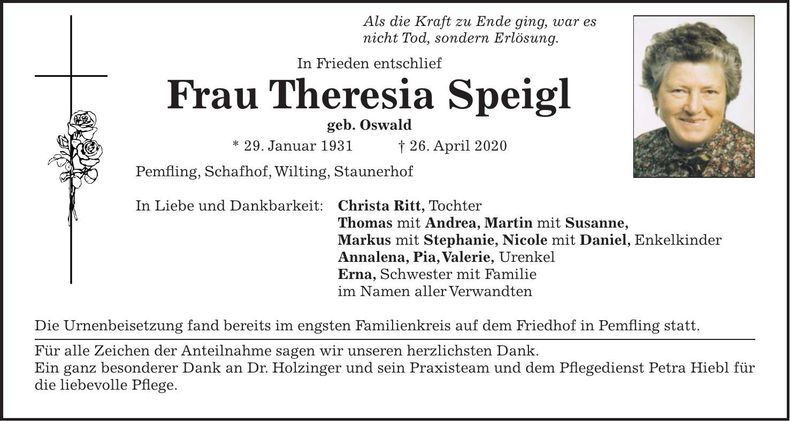 Als die Kraft zu Ende ging, war es nicht Tod, sondern Erlösung.

In Frieden entschlief

Frau Theresia Speigl

geb. Oswald

* 29. Januar 1931 † 26. April 2020

Pemfling, Schafhof, Wilting, Staunerhof

In Liebe und Dankbarkeit: Christa Ritt, Tochter
Thomas mit Andrea, Martin mit Susanne,
Markus mit Stephanie, Nicole mit Daniel, Enkelkinder
Annalena, Pia, Valerie, Urenkel
Erna, Schwester mit Familie
im Namen aller Verwandten

Die Urnenbeisetzung fand bereits im engsten Familienkreis auf dem Friedhof in Pemfling statt.

Für alle Zeichen der Anteilnahme sagen wir unseren herzlichsten Dank.
Ein ganz besonderer Dank an Dr. Holzinger und sein Praxisteam und dem Pflegedienst Petra Hiebl für die liebevolle Pflege.